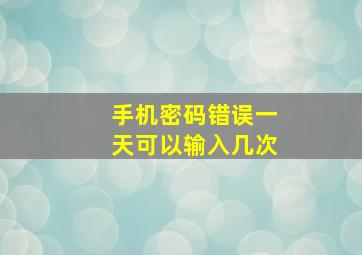 手机密码错误一天可以输入几次